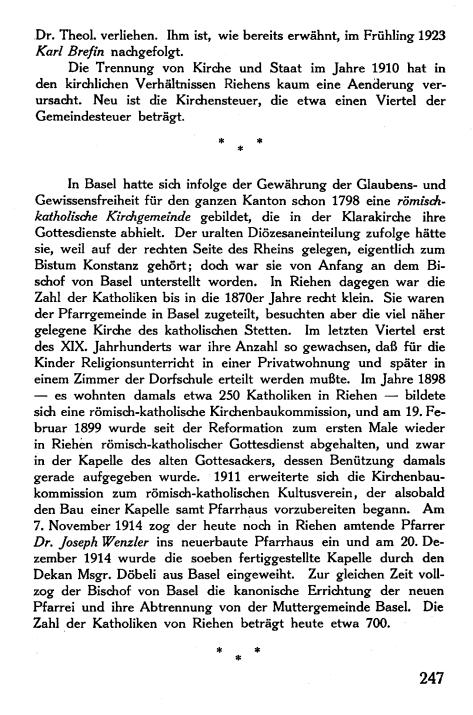 Dr. Theol. verliehen. Ihm ist, wie bereits erwähnt, im Frühling 1923 Karl Brefin nachgefolgt.

Die Trennung von Kirche und Staat im Jahre 1910 hat in den kirchlichen Verhältnissen Riehens kaum eine Aenderung verursacht. Neu ist die Kirchensteuer, die etwa einen Viertel der Gemeindesteuer beträgt.

* * *

In Basel hatte sich infolge der Gewährung der Glaubens- und Gewissensfreiheit für den ganzen Kanton schon 1798 eine römisch-katholische Kirchgemeinde gebildet, die in der Klarakirche ihre Gottesdienste abhielt. Der uralten Diözesaneinteilung zufolge hätte sie, weil auf der rechten Seite des Rheins gelegen, eigentlich zum Bistum Konstanz gehört; doch war sie von Anfang an dem Bischof von Basel unterstellt worden. In Riehen dagegen war die Zahl der Katholiken bis in die 1870er Jahre recht klein. Sie waren der Pfarrgemeinde in Basel zugeteilt, besuchten aber die viel näher gelegene Kirche des katholischen Stetten. Im letzten Viertel erst des XIX. Jahrhunderts war ihre Anzahl so gewachsen, daß für die Kinder Religionsunterricht in einer Privatwohnung und später in einem Zimmer der Dorfschule erteilt werden mußte. Im Jahre 1898 — es wohnten damals etwa 250 Katholiken in Riehen — bildete sich eine römisch-katholische Kirchenbaukommission, und am 19. Februar 1899 wurde seit der Reformation zum ersten Male wieder in Riehen römisch-katholischer Gottesdienst abgehalten, und zwar in der Kapelle des alten Gottesackers, dessen Benützung damals gerade aufgegeben wurde. 1911 erweiterte sich die Kirchenbaukommission zum römisch-katholischen Kultusverein, der alsobald den Bau einer Kapelle samt Pfarrhaus vorzubereiten begann. Am 7. November 1914 zog der heute noch in Riehen amtende Pfarrer Dr. Joseph Wenzler ins neuerbaute Pfarrhaus ein und am 20. Dezember 1914 wurde die soeben fertiggestellte Kapelle durch den Dekan Msgr. Döbeli aus Basel eingeweiht. Zur gleichen Zeit vollzog der Bischof von Basel die kanonische Errichtung der neuen Pfarrei und ihre Abtrennung von der Muttergemeinde Basel. Die Zahl der Katholiken von Riehen beträgt heute etwa 700.

* * *

247